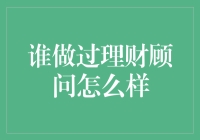 谁做过理财顾问怎么样